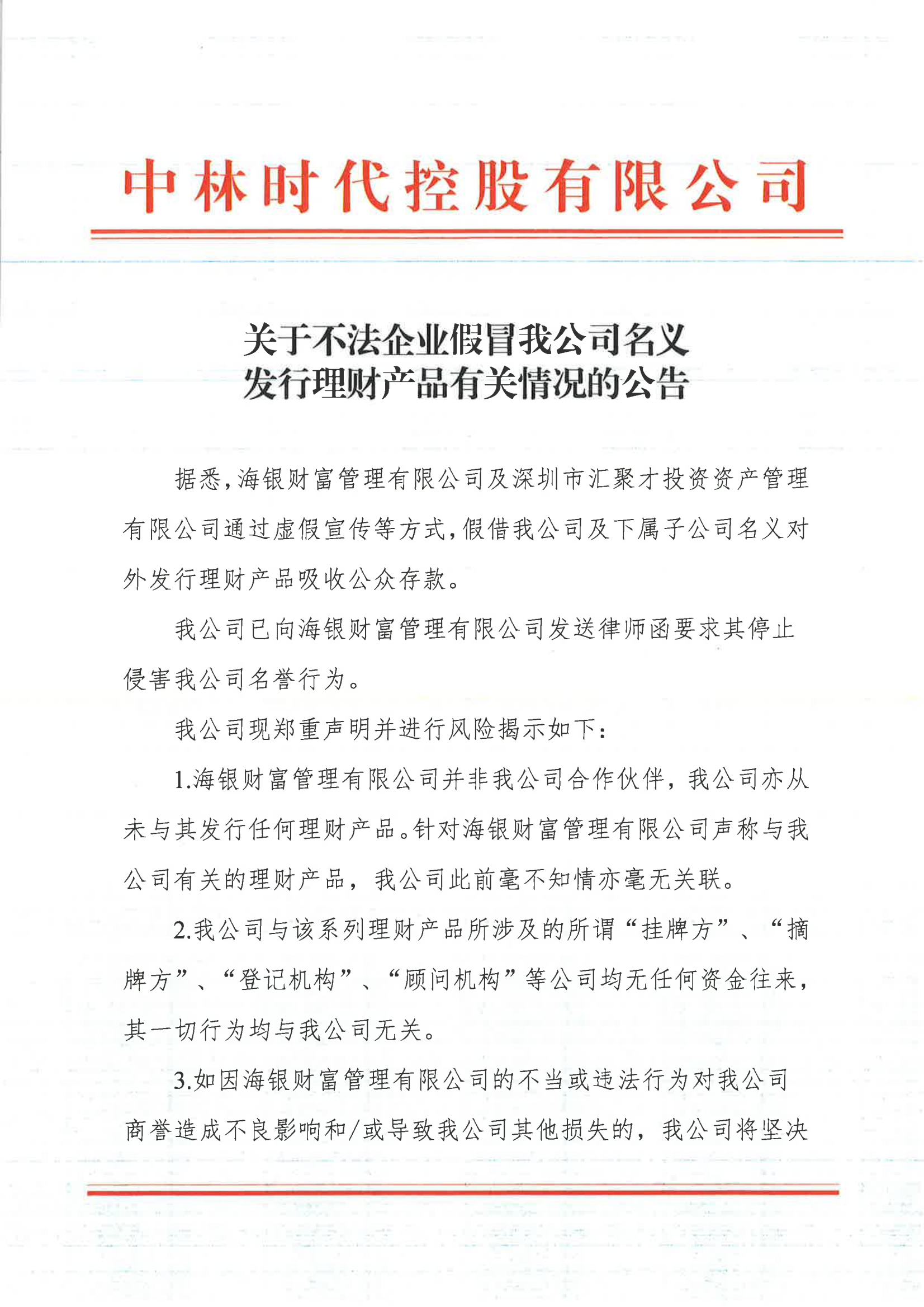 中林时代控股有限公司

关于不法企业假冒我公司名义
发行理财产品有关情况的公告

据悉，海银财富管理有限公司及深圳市汇聚才投资资产管理有限公司通过虚假宣传等方式，假借我公司及下属子公司名义对外发行理财产品吸收公众存款。

我公司已向海银财富管理有限公司发送律师函要求其停止侵害我公司名誉行为。

我公司现郑重声明并进行风险揭示如下：

1.海银财富管理有限公司并非我公司合作伙伴，我公司亦从未与其发行任何理财产品。针对海银财富管理有限公司声称与我公司有关的理财产品，我公司此前毫不知情亦毫无关联。

2.我公司与该系列理财产品所涉及的所谓“挂牌方”、“摘牌方”、“登记机构”、“顾问机构”等公司均无任何资金往来，其一切行为均与我公司无关。

3.如因海银财富管理有限公司的不当或违法行为对我公司商誉造成不良影响和/或导致我公司其他损失的，我公司将坚决